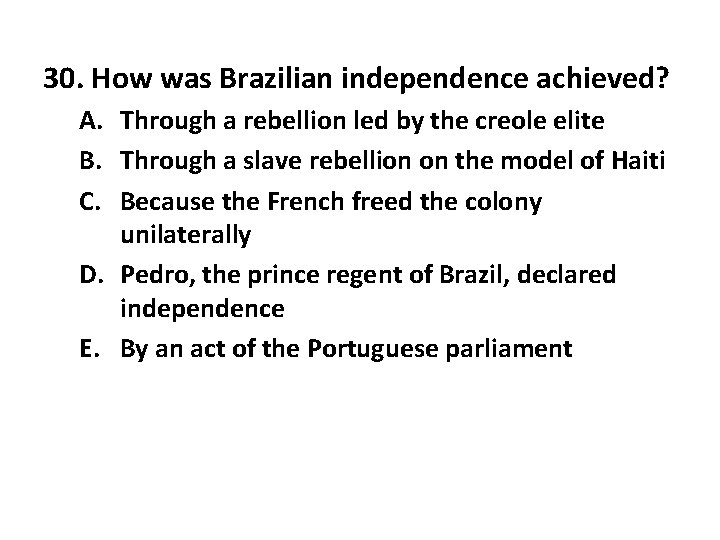 30. How was Brazilian independence achieved?

A. Through a rebellion led by the creole elite

B. Through a slave rebellion on the model of Haiti

C. Because the French freed the colony unilaterally

D. Pedro, the prince regent of Brazil, declared independence

E. By an act of the Portuguese parliament